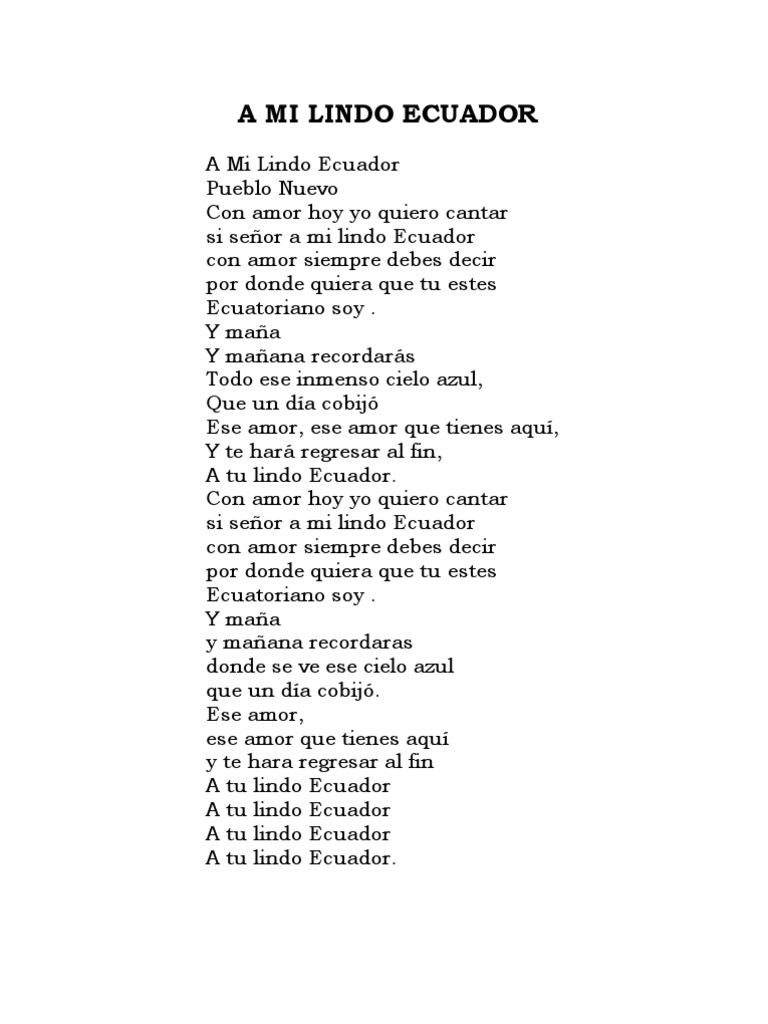 A MI LINDO ECUADOR

A Mi Lindo Ecuador
Pueblo Nuevo
Con amor hoy yo quiero cantar
si señor a mi lindo Ecuador
con amor siempre debes decir
por donde quiera que tu estes
Ecuatoriano soy .
Y maña
Y mañana recordarás
Todo ese inmenso cielo azul,
Que un día cobijó
Ese amor, ese amor que tienes aquí,
Y te hará regresar al fin,
A tu lindo Ecuador.
Con amor hoy yo quiero cantar
si señor a mi lindo Ecuador
con amor siempre debes decir
por donde quiera que tu estes
Ecuatoriano soy .
Y maña
y mañana recordaras
donde se ve ese cielo azul
que un día cobijó.
Ese amor,
ese amor que tienes aquí
y te hara regresar al fin
A tu lindo Ecuador
A tu lindo Ecuador
A tu lindo Ecuador
A tu lindo Ecuador.